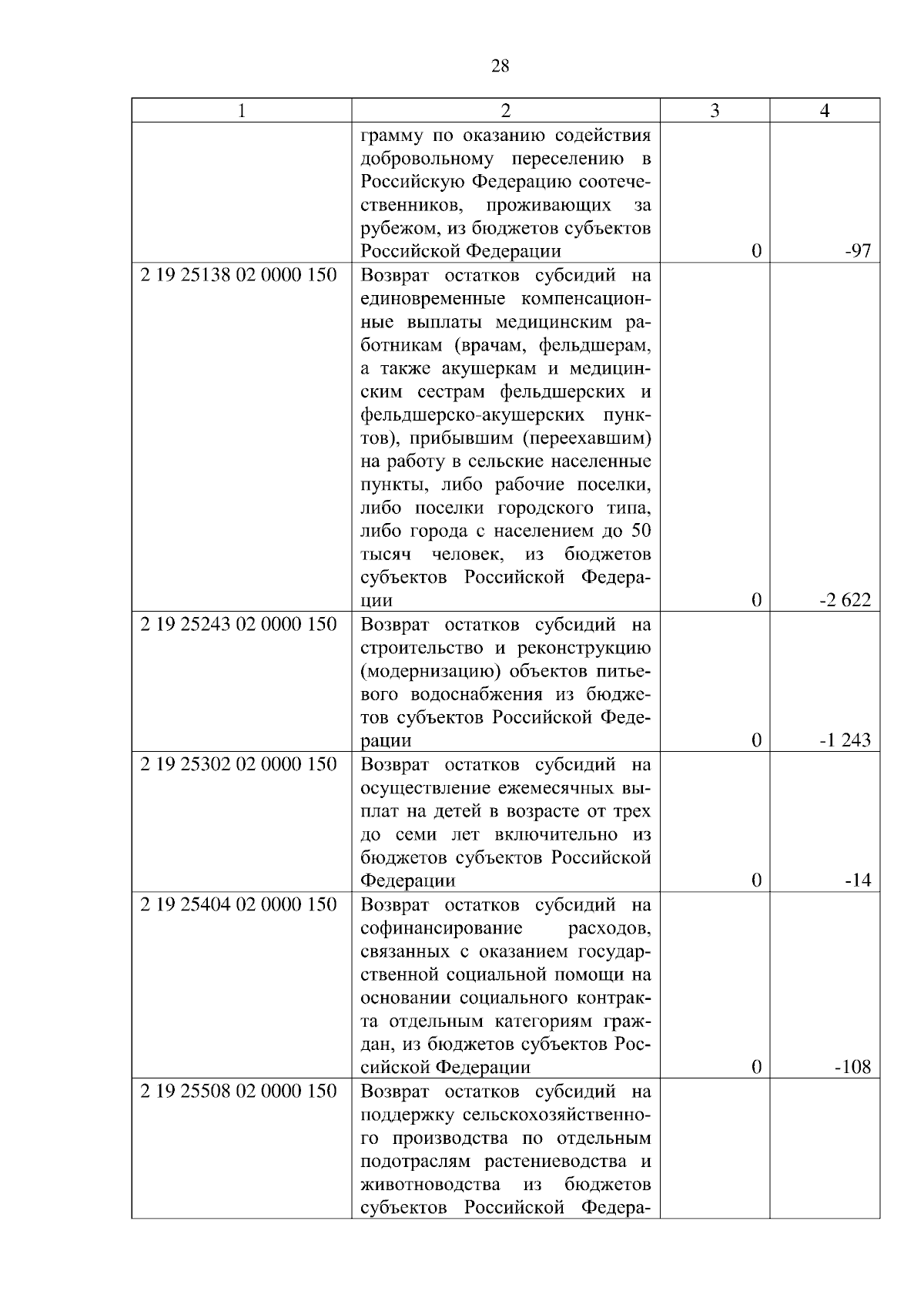 28

| 1 | 2 | 3 | 4 |
|---|---|---|---|
| | грамму по оказанию содействия добровольному переселению в Российскую Федерацию соотечественников, проживающих за рубежом, из бюджетов субъектов Российской Федерации | 0 | -97 |
| 2 19 25138 02 0000 150 | Возврат остатков субсидий на единовременные компенсационные выплаты медицинским работникам (врачам, фельдшерам, а также акушеркам и медицинским сестрам фельдшерских и фельдшерско-акушерских пунктов), прибывшим (переехавшим) на работу в сельские населенные пункты, либо рабочие поселки, либо поселки городского типа, либо города с населением до 50 тысяч человек, из бюджетов субъектов Российской Федерации | 0 | -2 622 |
| 2 19 25243 02 0000 150 | Возврат остатков субсидий на строительство и реконструкцию (модернизацию) объектов питьевого водоснабжения из бюджетов субъектов Российской Федерации | 0 | -1 243 |
| 2 19 25302 02 0000 150 | Возврат остатков субсидий на осуществление ежемесячных выплат на детей в возрасте от трех до семи лет включительно из бюджетов субъектов Российской Федерации | 0 | -14 |
| 2 19 25404 02 0000 150 | Возврат остатков субсидий на софинансирование расходов, связанных с оказанием государственной социальной помощи на основании социального контракта отдельным категориям граждан, из бюджетов субъектов Российской Федерации | 0 | -108 |
| 2 19 25508 02 0000 150 | Возврат остатков субсидий на поддержку сельскохозяйственного производства по отдельным подотраслям растениеводства и животноводства из бюджетов субъектов Российской Федера- | | |